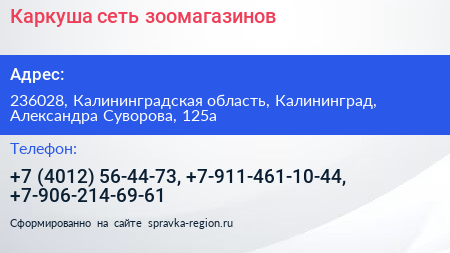 Каркуша сеть зоомагазинов

Адрес:

236028, Калининградская область, Калининград, Александра Суворова, 125а

Телефон:

+7 (4012) 56-44-73, +7-911-461-10-44, +7-906-214-69-61

Сформированно на сайте spravka-region.ru